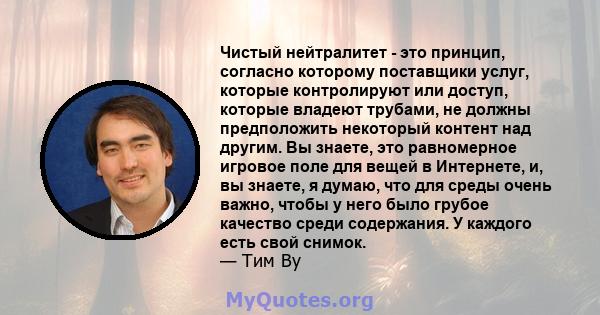 Чистый нейтралитет - это принцип, согласно которому поставщики услуг, которые контролируют или доступ, которые владеют трубами, не должны предположить некоторый контент над другим. Вы знаете, это равномерное игровое поле для вещей в Интернете, и, вы знаете, я думаю, что для среды очень важно, чтобы у него было грубое качество среди содержания. У каждого есть свой снимок.
— Тим Ву

MyQuotes.org